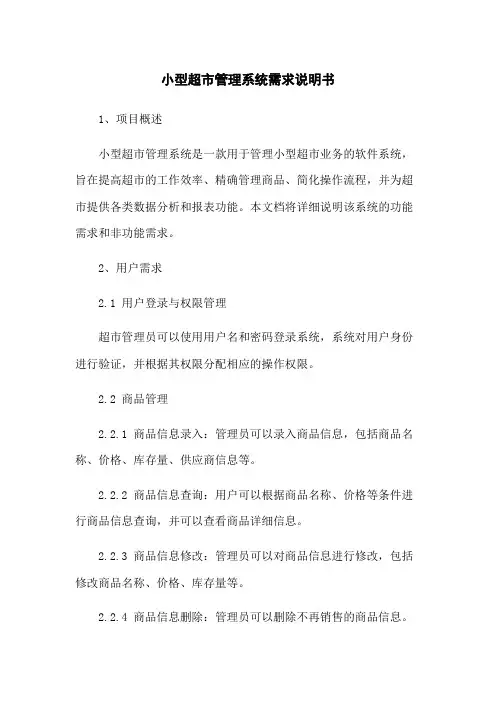 小型超市管理系统需求说明书

1、项目概述

小型超市管理系统是一款用于管理小型超市业务的软件系统，旨在提高超市的工作效率、精确管理商品、简化操作流程，并为超市提供各类数据分析和报表功能。本文档将详细说明该系统的功能需求和非功能需求。

2、用户需求

2.1 用户登录与权限管理

超市管理员可以使用用户名和密码登录系统，系统对用户身份进行验证，并根据其权限分配相应的操作权限。

2.2 商品管理

2.2.1 商品信息录入：管理员可以录入商品信息，包括商品名称、价格、库存量、供应商信息等。

2.2.2 商品信息查询：用户可以根据商品名称、价格等条件进行商品信息查询，并可以查看商品详细信息。

2.2.3 商品信息修改：管理员可以对商品信息进行修改，包括修改商品名称、价格、库存量等。

2.2.4 商品信息删除：管理员可以删除不再销售的商品信息。